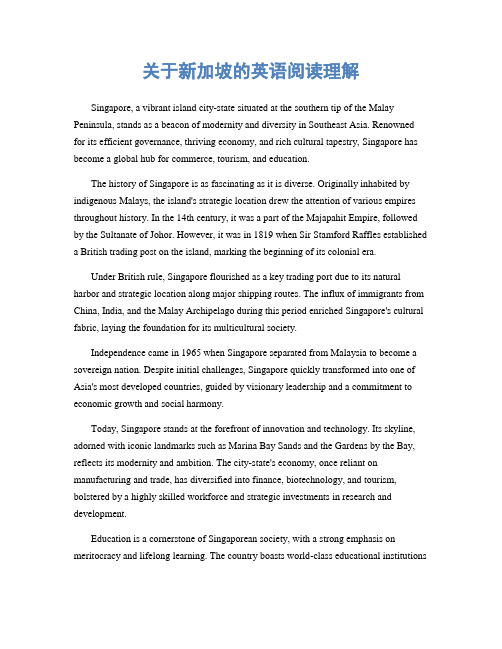 关于新加坡的英语阅读理解

Singapore, a vibrant island city-state situated at the southern tip of the Malay Peninsula, stands as a beacon of modernity and diversity in Southeast Asia. Renowned for its efficient governance, thriving economy, and rich cultural tapestry, Singapore has become a global hub for commerce, tourism, and education.

The history of Singapore is as fascinating as it is diverse. Originally inhabited by indigenous Malays, the island's strategic location drew the attention of various empires throughout history. In the 14th century, it was a part of the Majapahit Empire, followed by the Sultanate of Johor. However, it was in 1819 when Sir Stamford Raffles established a British trading post on the island, marking the beginning of its colonial era.

Under British rule, Singapore flourished as a key trading port due to its natural harbor and strategic location along major shipping routes. The influx of immigrants from China, India, and the Malay Archipelago during this period enriched Singapore's cultural fabric, laying the foundation for its multicultural society.

Independence came in 1965 when Singapore separated from Malaysia to become a sovereign nation. Despite initial challenges, Singapore quickly transformed into one of Asia's most developed countries, guided by visionary leadership and a commitment to economic growth and social harmony.

Today, Singapore stands at the forefront of innovation and technology. Its skyline, adorned with iconic landmarks such as Marina Bay Sands and the Gardens by the Bay, reflects its modernity and ambition. The city-state's economy, once reliant on manufacturing and trade, has diversified into finance, biotechnology, and tourism, bolstered by a highly skilled workforce and strategic investments in research and development.

Education is a cornerstone of Singaporean society, with a strong emphasis on meritocracy and lifelong learning. The country boasts world-class educational institutions